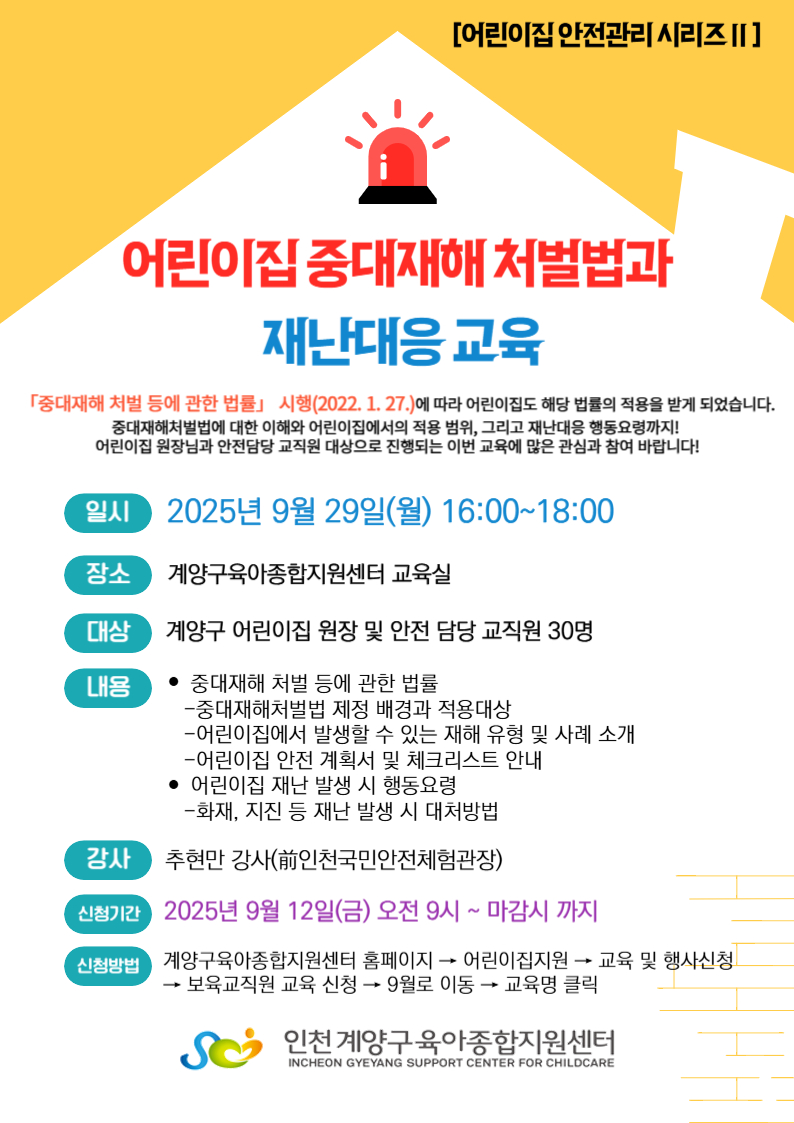 [어린이집 안전관리 시리즈 II ]

어린이집 중대재해 처벌법과

재난대응 교육

「중대재해 처벌 등에 관한 법률」 시행(2022. 1. 27.)에 따라 어린이집도 해당 법률의 적용을 받게 되었습니다.
중대재해처벌법에 대한 이해와 어린이집에서의 적용 범위, 그리고 재난대응 행동요령까지!
어린이집 원장님과 안전담당 교직원 대상으로 진행되는 이번 교육에 많은 관심과 참여 바랍니다!

일시 2025년 9월 29일(월) 16:00~18:00

장소 계양구육아종합지원센터 교육실

대상 계양구 어린이집 원장 및 안전 담당 교직원 30명

내용
• 중대재해 처벌 등에 관한 법률
-중대재해처벌법 제정 배경과 적용대상
-어린이집에서 발생할 수 있는 재해 유형 및 사례 소개
-어린이집 안전 계획서 및 체크리스트 안내
• 어린이집 재난 발생 시 행동요령
-화재, 지진 등 재난 발생 시 대처방법

강사 추현만 강사(前인천국민안전체험관장)

신청기간 2025년 9월 12일(금) 오전 9시 ~ 마감시 까지

신청방법 계양구육아종합지원센터 홈페이지 → 어린이집지원 → 교육 및 행사신청 → 보육교직원 교육 신청 → 9월로 이동 → 교육명 클릭

인천 계양구 육아종합지원센터
INCHEON GYEYANG SUPPORT CENTER FOR CHILDCARE